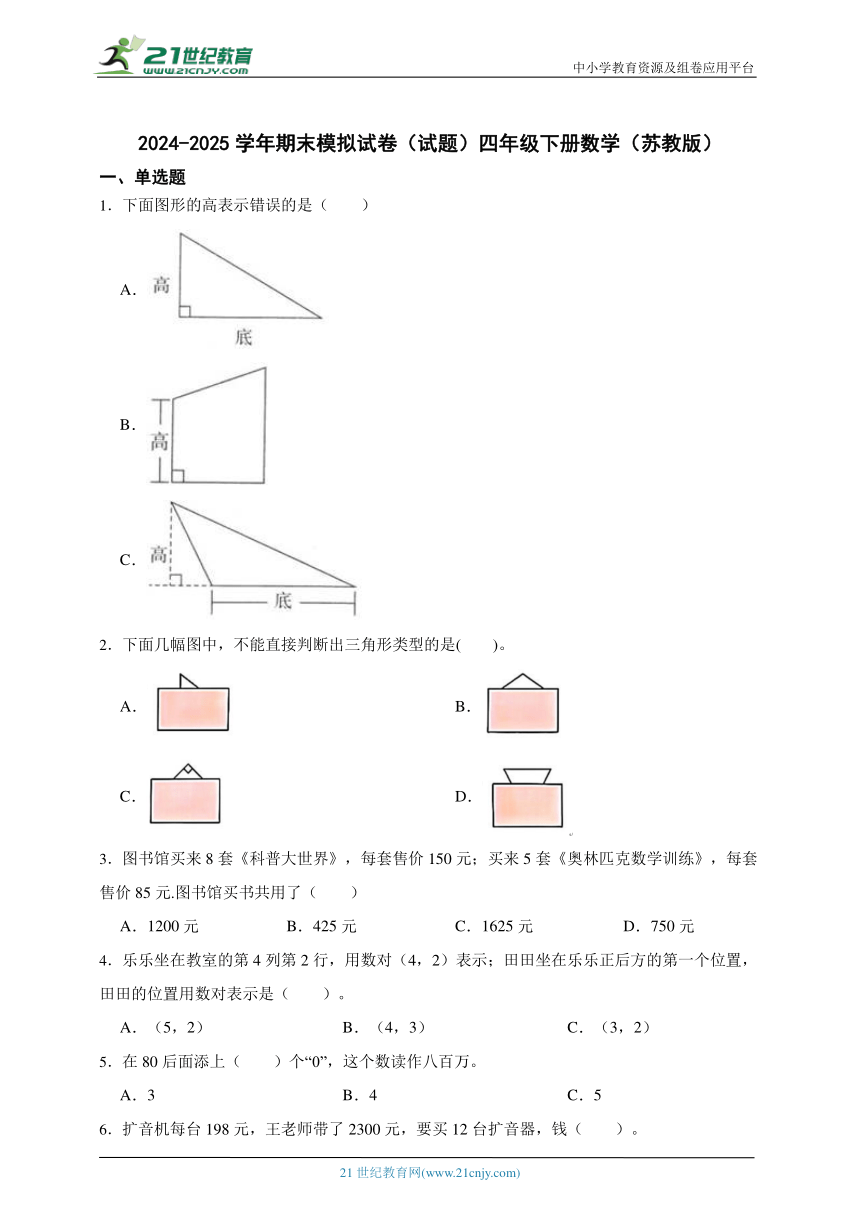 21世纪教育 www.21cnjy.com

中小学教育资源及组卷应用平台

2024-2025 学年期末模拟试卷（试题）四年级下册数学（苏教版）

一、单选题

1．下面图形的高表示错误的是（　　）

A. 高 底

B. 高

C. 高 底

2．下面几幅图中，不能直接判断出三角形类型的是(　　)。

A.

B.

C.

D.

3．图书馆买来 8 套《科普大世界》，每套售价 150 元；买来 5 套《奥林匹克数学训练》，每套售价 85 元.图书馆买书共用了（　　）

A．1200 元　　B．425 元　　C．1625 元　　D．750 元

4．乐乐坐在教室的第 4 列第 2 行，用数对（4，2）表示；田田坐在乐乐正后方的第一个位置，田田的位置用数对表示是（　　）。

A．（5，2）　　B．（4，3）　　C．（3，2）

5．在 80 后面添上（　　）个“0”，这个数读作八百万。

A．3　　B．4　　C．5

6．扩音机每台 198 元，王老师带了 2300 元，要买 12 台扩音器，钱（　　）。

21 世纪教育网(www.21cnjy.com)